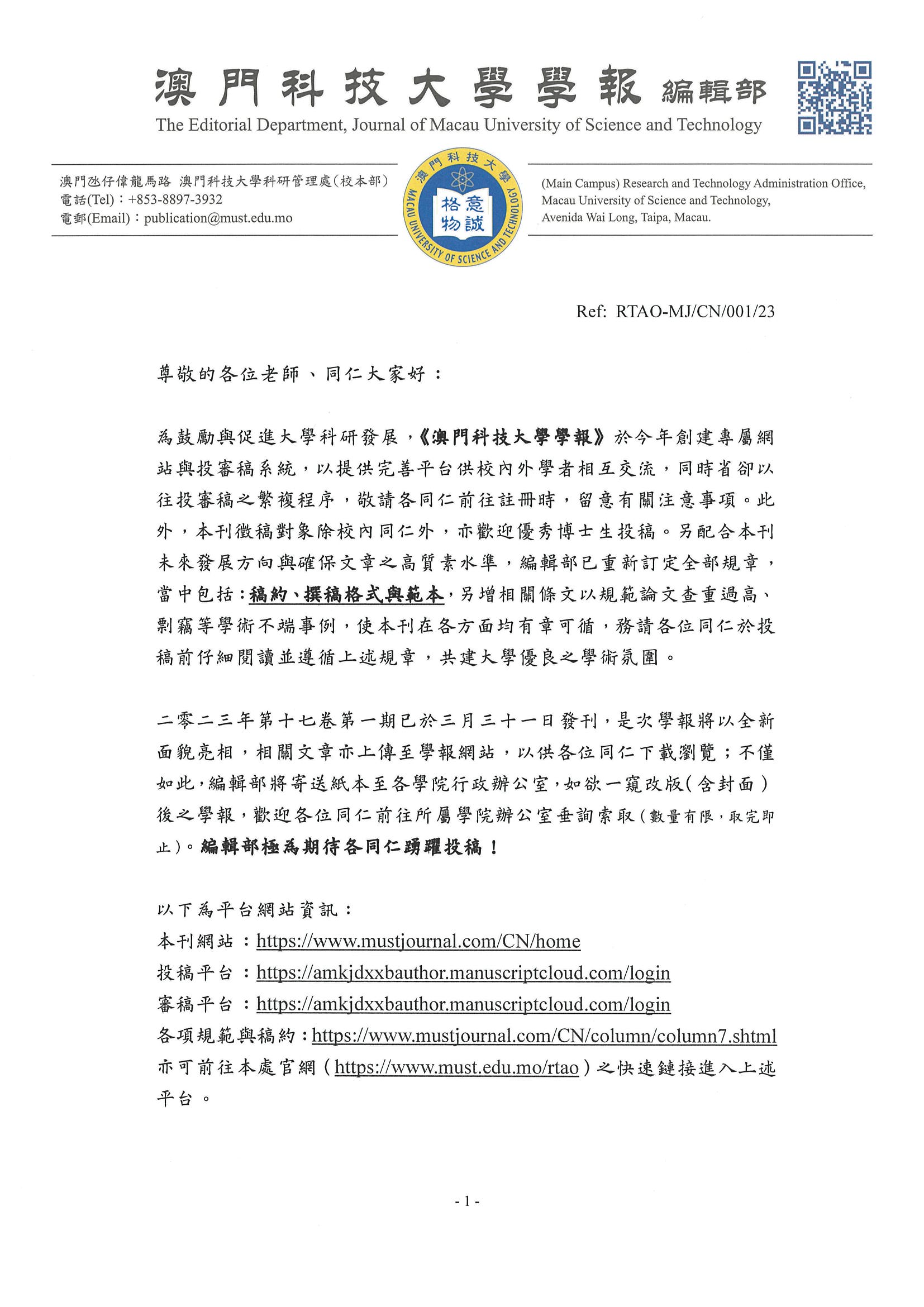 澳門科技大學學報 編輯部
The Editorial Department, Journal of Macau University of Science and Technology

澳門氹仔偉龍馬路 澳門科技大學科研管理處（校本部）
電話(Tel)：+853-8897-3932
電郵(Email)：publication@must.edu.mo

澳門科技大學
格物 意誠
MACAU UNIVERSITY OF SCIENCE AND TECHNOLOGY

(Main Campus) Research and Technology Administration Office, Macau University of Science and Technology, Avenida Wai Long, Taipa, Macau.

Ref: RTAO-MJ/CN/001/23

尊敬的各位老師、同仁大家好：

為鼓勵與促進大學科研發展，《澳門科技大學學報》於今年創建專屬網站與投審稿系統，以提供完善平台供校內外學者相互交流，同時省卻以往投審稿之繁複程序，敬請各同仁前往註冊時，留意有關注意事項。此外，本刊徵稿對象除校內同仁外，亦歡迎優秀博士生投稿。另配合本刊未來發展方向與確保文章之高質素水準，編輯部已重新訂定全部規章，當中包括：稿約、撰稿格式與範本，另增相關條文以規範論文查重過高、剽竊等學術不端事例，使本刊在各方面均有章可循，務請各位同仁於投稿前仔細閱讀並遵循上述規章，共建大學優良之學術氛圍。

二零二三年第十七卷第一期已於三月三十一日發刊，是次學報將以全新面貌亮相，相關文章亦上傳至學報網站，以供各位同仁下載瀏覽；不僅如此，編輯部將寄送紙本至各學院行政辦公室，如欲一窺改版（含封面）後之學報，歡迎各位同仁前往所屬學院辦公室垂詢索取（數量有限，取完即止）。編輯部極為期待各同仁踴躍投稿！

以下為平台網站資訊：
本刊網站：https://www.mustjournal.com/CN/home
投稿平台：https://amkjdxxbauthor.manuscriptcloud.com/login
審稿平台：https://amkjdxxbauthor.manuscriptcloud.com/login
各項規範與稿約：https://www.mustjournal.com/CN/column/column7.shtml
亦可前往本處官網（https://www.must.edu.mo/rtao）之快速鏈接進入上述平台。

- 1 -